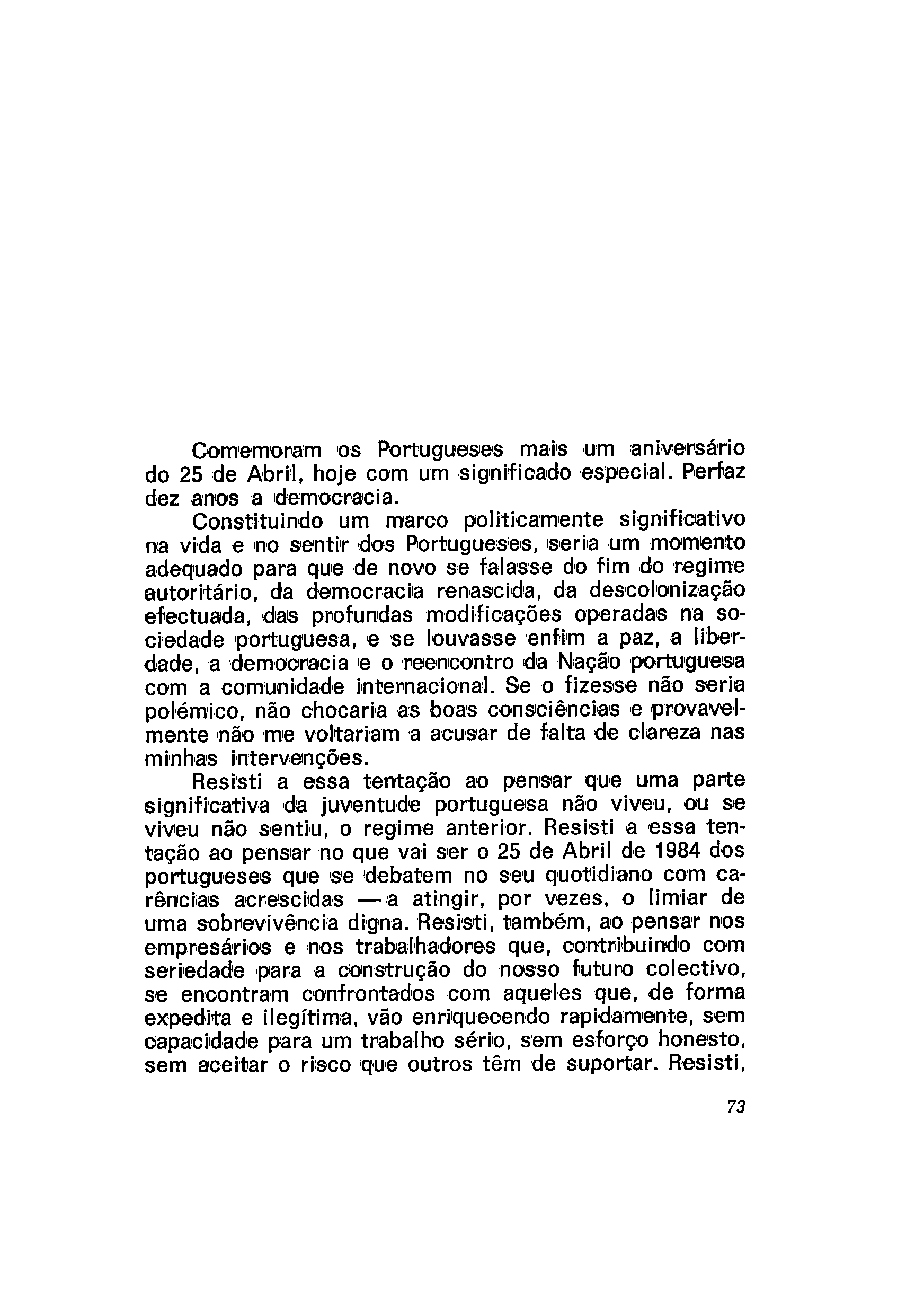 Comemoram os Portugueses mais um aniversário do 25 de Abril, hoje com um significado especial. Perfaz dez anos a democracia.

Constituindo um marco politicamente significativo na vida e no sentir dos Portugueses, seria um momento adequado para que de novo se falasse do fim do regime autoritário, da democracia renascida, da descolonização efectuada, das profundas modificações operadas na sociedade portuguesa, e se louvasse enfim a paz, a liberdade, a democracia e o reencontro da Nação portuguesa com a comunidade internacional. Se o fizesse não seria polémico, não chocaria as boas consciências e provavelmente não me voltariam a acusar de falta de clareza nas minhas intervenções.

Resisti a essa tentação ao pensar que uma parte significativa da juventude portuguesa não viveu, ou se viveu não sentiu, o regime anterior. Resisti a essa tentação ao pensar no que vai ser o 25 de Abril de 1984 dos portugueses que se debatem no seu quotidiano com carências acrescidas — a atingir, por vezes, o limiar de uma sobrevivência digna. Resisti, também, ao pensar nos empresários e nos trabalhadores que, contribuindo com seriedade para a construção do nosso futuro colectivo, se encontram confrontados com aqueles que, de forma expedita e ilegítima, vão enriquecendo rapidamente, sem capacidade para um trabalho sério, sem esforço honesto, sem aceitar o risco que outros têm de suportar. Resisti,

73